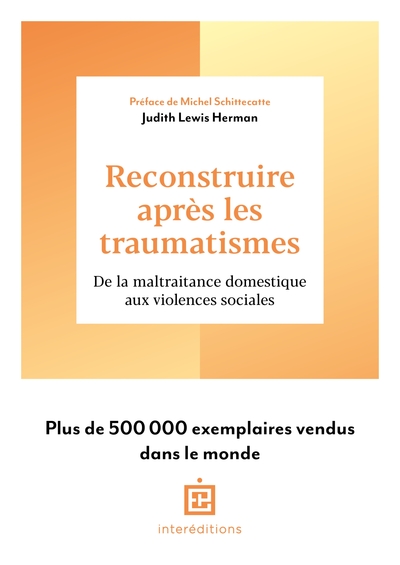 Préface de Michel Schittecatte
Judith Lewis Herman

Reconstruire après les traumatismes

De la maltraitance domestique aux violences sociales

Plus de 500 000 exemplaires vendus dans le monde

interéditions